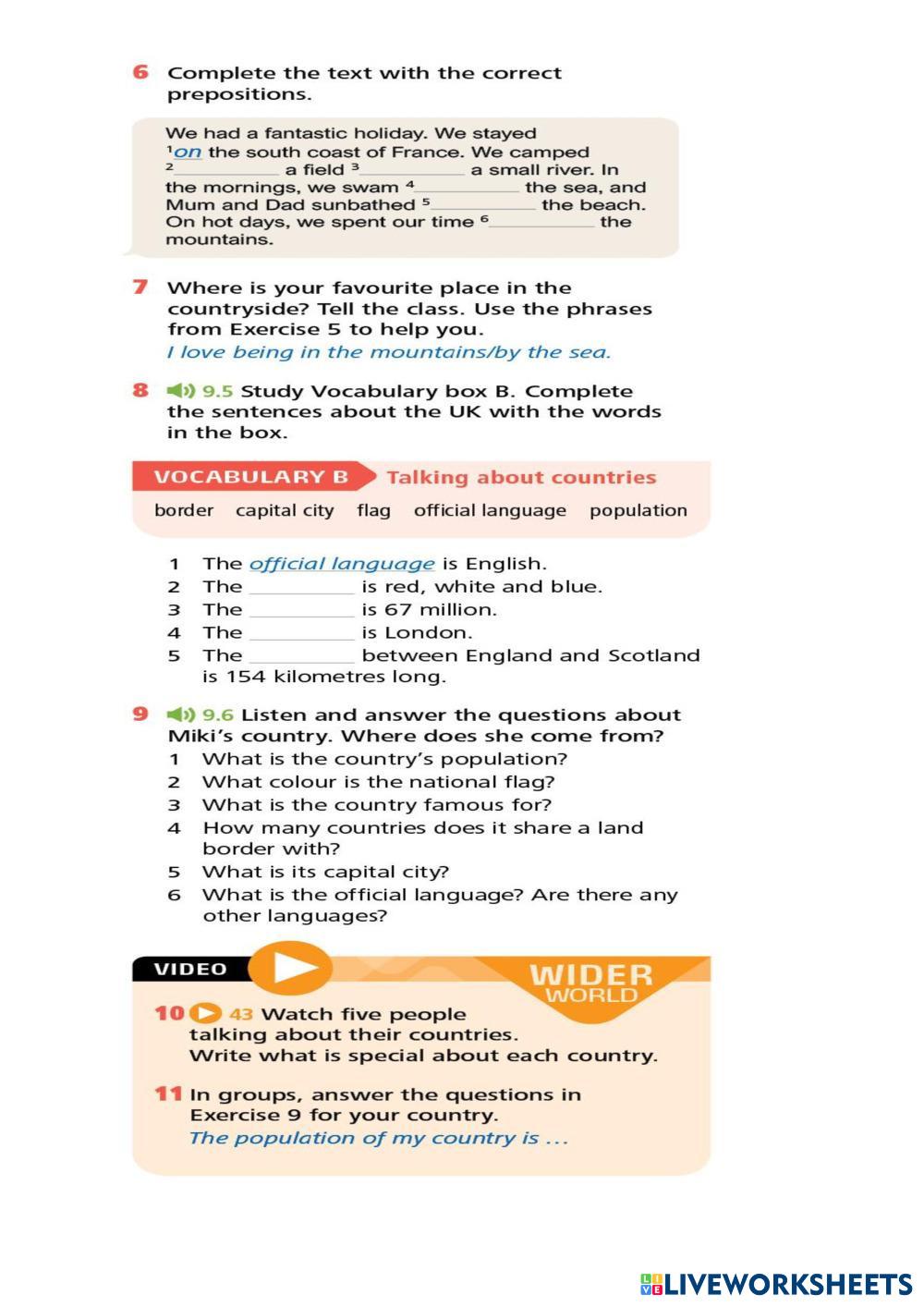 6 Complete the text with the correct prepositions.

We had a fantastic holiday. We stayed $^1$on the south coast of France. We camped $^2$__________ a field $^3$__________ a small river. In the mornings, we swam $^4$__________ the sea, and Mum and Dad sunbathed $^5$__________ the beach. On hot days, we spent our time $^6$__________ the mountains.

7 Where is your favourite place in the countryside? Tell the class. Use the phrases from Exercise 5 to help you.
I love being in the mountains/by the sea.

8 9.5 Study Vocabulary box B. Complete the sentences about the UK with the words in the box.

VOCABULARY B Talking about countries
border capital city flag official language population

1 The official language is English.
2 The __________ is red, white and blue.
3 The __________ is 67 million.
4 The __________ is London.
5 The __________ between England and Scotland is 154 kilometres long.

9 9.6 Listen and answer the questions about Miki's country. Where does she come from?
1 What is the country's population?
2 What colour is the national flag?
3 What is the country famous for?
4 How many countries does it share a land border with?
5 What is its capital city?
6 What is the official language? Are there any other languages?

VIDEO
WIDER WORLD
10 43 Watch five people talking about their countries. Write what is special about each country.

11 In groups, answer the questions in Exercise 9 for your country.
The population of my country is ...

LIVEWORKSHEETS